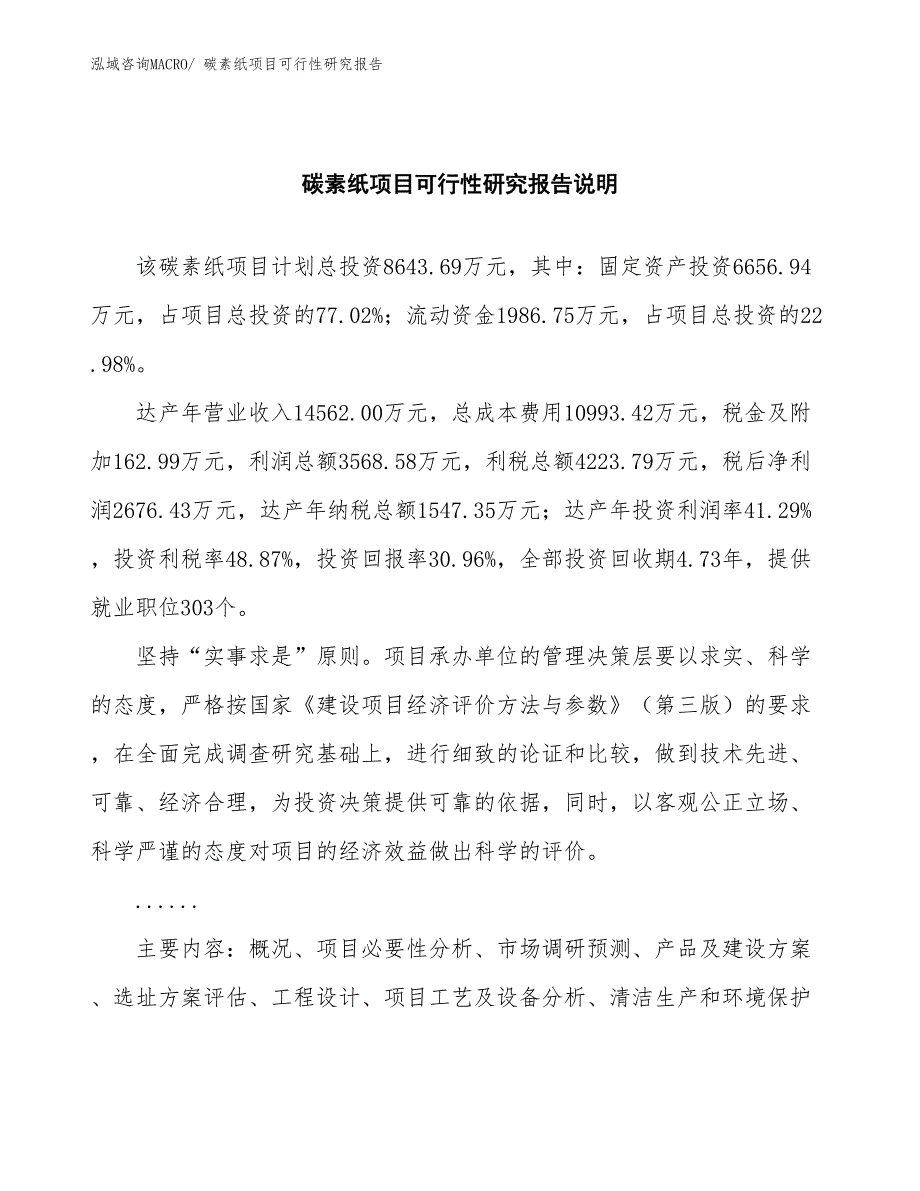 泓域咨询MACRO/ 碳素纸项目可行性研究报告

碳素纸项目可行性研究报告说明

该碳素纸项目计划总投资8643.69万元，其中：固定资产投资6656.94万元，占项目总投资的77.02%；流动资金1986.75万元，占项目总投资的22.98%。

达产年营业收入14562.00万元，总成本费用10993.42万元，税金及附加162.99万元，利润总额3568.58万元，利税总额4223.79万元，税后净利润2676.43万元，达产年纳税总额1547.35万元；达产年投资利润率41.29%，投资利税率48.87%，投资回报率30.96%，全部投资回收期4.73年，提供就业职位303个。

坚持“实事求是”原则。项目承办单位的管理决策层要以求实、科学的态度，严格按国家《建设项目经济评价方法与参数》（第三版）的要求，在全面完成调查研究基础上，进行细致的论证和比较，做到技术先进、可靠、经济合理，为投资决策提供可靠的依据，同时，以客观公正立场、科学严谨的态度对项目的经济效益做出科学的评价。

......

主要内容：概况、项目必要性分析、市场调研预测、产品及建设方案、选址方案评估、工程设计、项目工艺及设备分析、清洁生产和环境保护